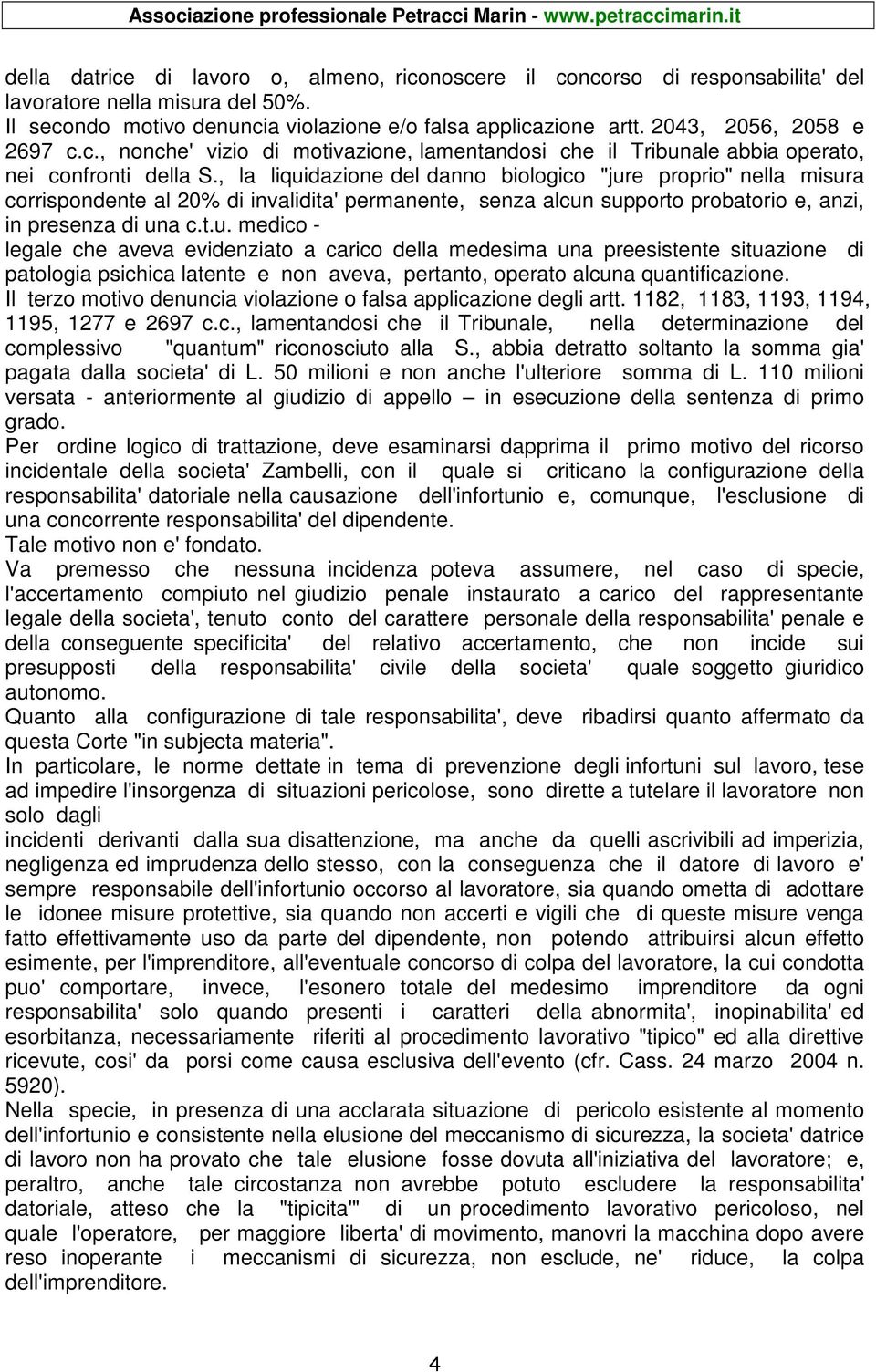 Associazione professionale Petracci Marin - www.petraccimarin.it

della datrice di lavoro o, almeno, riconoscere il concorso di responsabilita' del lavoratore nella misura del 50%.
Il secondo motivo denuncia violazione e/o falsa applicazione artt. 2043, 2056, 2058 e 2697 c.c., nonche' vizio di motivazione, lamentandosi che il Tribunale abbia operato, nei confronti della S., la liquidazione del danno biologico "jure proprio" nella misura corrispondente al 20% di invalidita' permanente, senza alcun supporto probatorio e, anzi, in presenza di una c.t.u. medico -
legale che aveva evidenziato a carico della medesima una preesistente situazione di patologia psichica latente e non aveva, pertanto, operato alcuna quantificazione.
Il terzo motivo denuncia violazione o falsa applicazione degli artt. 1182, 1183, 1193, 1194, 1195, 1277 e 2697 c.c., lamentandosi che il Tribunale, nella determinazione del complessivo "quantum" riconosciuto alla S., abbia detratto soltanto la somma gia' pagata dalla societa' di L. 50 milioni e non anche l'ulteriore somma di L. 110 milioni versata - anteriormente al giudizio di appello – in esecuzione della sentenza di primo grado.
Per ordine logico di trattazione, deve esaminarsi dapprima il primo motivo del ricorso incidentale della societa' Zambelli, con il quale si criticano la configurazione della responsabilita' datoriale nella causazione dell'infortunio e, comunque, l'esclusione di una concorrente responsabilita' del dipendente.
Tale motivo non e' fondato.
Va premesso che nessuna incidenza poteva assumere, nel caso di specie, l'accertamento compiuto nel giudizio penale instaurato a carico del rappresentante legale della societa', tenuto conto del carattere personale della responsabilita' penale e della conseguente specificita' del relativo accertamento, che non incide sui presupposti della responsabilita' civile della societa' quale soggetto giuridico autonomo.
Quanto alla configurazione di tale responsabilita', deve ribadirsi quanto affermato da questa Corte "in subjecta materia".
In particolare, le norme dettate in tema di prevenzione degli infortuni sul lavoro, tese ad impedire l'insorgenza di situazioni pericolose, sono dirette a tutelare il lavoratore non solo dagli
incidenti derivanti dalla sua disattenzione, ma anche da quelli ascrivibili ad imperizia, negligenza ed imprudenza dello stesso, con la conseguenza che il datore di lavoro e' sempre responsabile dell'infortunio occorso al lavoratore, sia quando ometta di adottare le idonee misure protettive, sia quando non accerti e vigili che di queste misure venga fatto effettivamente uso da parte del dipendente, non potendo attribuirsi alcun effetto esimente, per l'imprenditore, all'eventuale concorso di colpa del lavoratore, la cui condotta puo' comportare, invece, l'esonero totale del medesimo imprenditore da ogni responsabilita' solo quando presenti i caratteri della abnormita', inopinabilita' ed esorbitanza, necessariamente riferiti al procedimento lavorativo "tipico" ed alla direttive ricevute, cosi' da porsi come causa esclusiva dell'evento (cfr. Cass. 24 marzo 2004 n. 5920).
Nella specie, in presenza di una acclarata situazione di pericolo esistente al momento dell'infortunio e consistente nella elusione del meccanismo di sicurezza, la societa' datrice di lavoro non ha provato che tale elusione fosse dovuta all'iniziativa del lavoratore; e, peraltro, anche tale circostanza non avrebbe potuto escludere la responsabilita' datoriale, atteso che la "tipicita'" di un procedimento lavorativo pericoloso, nel quale l'operatore, per maggiore liberta' di movimento, manovri la macchina dopo avere reso inoperante i meccanismi di sicurezza, non esclude, ne' riduce, la colpa dell'imprenditore.

4